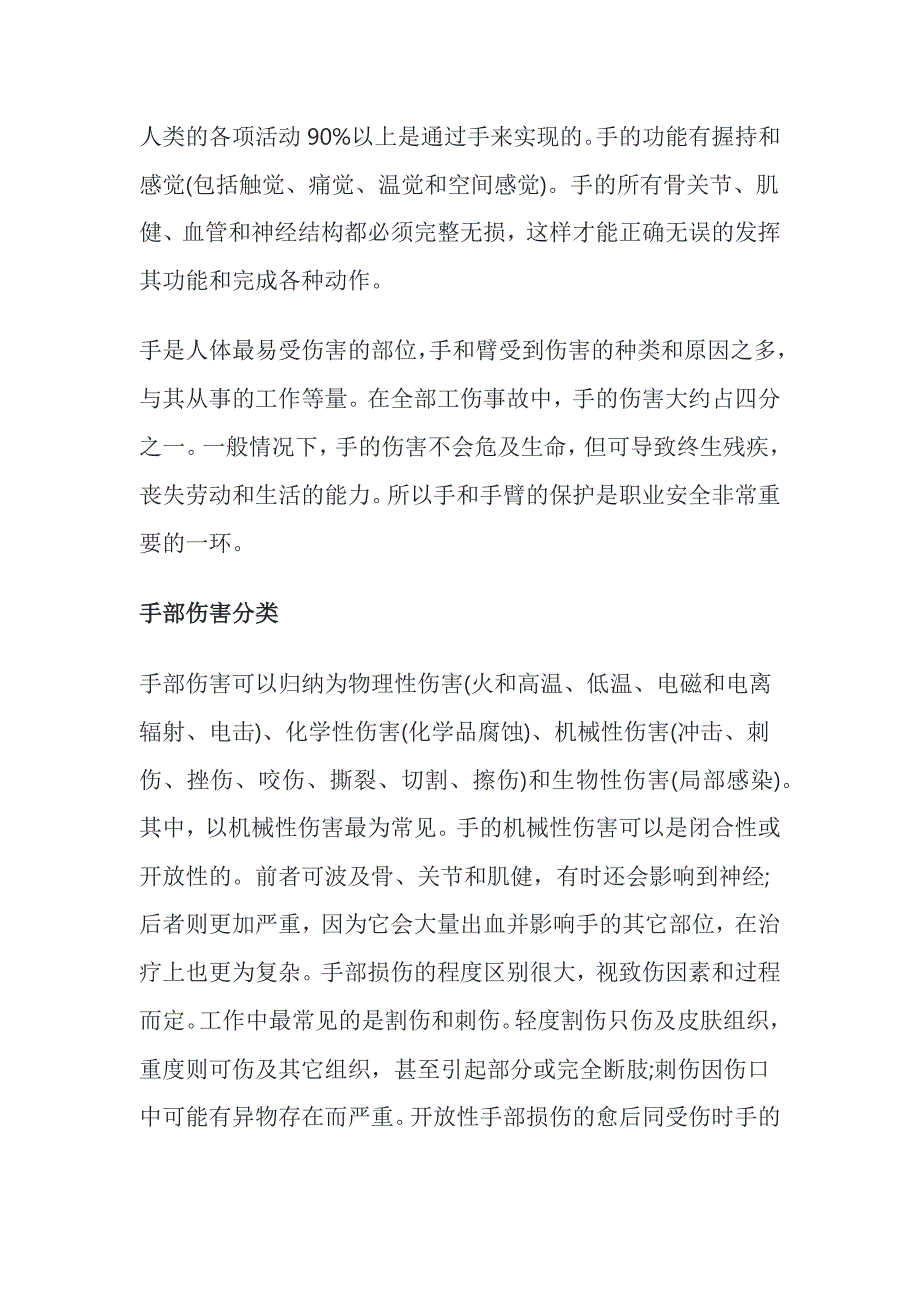 人类的各项活动 90%以上是通过手来实现的。手的功能有握持和感觉(包括触觉、痛觉、温觉和空间感觉)。手的所有骨关节、肌健、血管和神经结构都必须完整无损，这样才能正确无误的发挥其功能和完成各种动作。

手是人体最易受伤害的部位，手和臂受到伤害的种类和原因之多，与其从事的工作等量。在全部工伤事故中，手的伤害大约占四分之一。一般情况下，手的伤害不会危及生命，但可导致终生残疾，丧失劳动和生活的能力。所以手和手臂的保护是职业安全非常重要的一环。

手部伤害分类

手部伤害可以归纳为物理性伤害(火和高温、低温、电磁和电离辐射、电击)、化学性伤害(化学品腐蚀)、机械性伤害(冲击、刺伤、挫伤、咬伤、撕裂、切割、擦伤)和生物性伤害(局部感染)。其中，以机械性伤害最为常见。手的机械性伤害可以是闭合性或开放性的。前者可波及骨、关节和肌健，有时还会影响到神经;后者则更加严重，因为它会大量出血并影响手的其它部位，在治疗上也更为复杂。手部损伤的程度区别很大，视致伤因素和过程而定。工作中最常见的是割伤和刺伤。轻度割伤只伤及皮肤组织，重度则可伤及其它组织，甚至引起部分或完全断肢;刺伤因伤口中可能有异物存在而严重。开放性手部损伤的愈后同受伤时手的